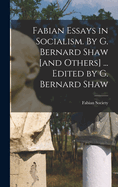 Fabian Essays in Socialism. By G. Bernard Shaw [and Others] ... Edited by G. Bernard Shaw

Fabian Society